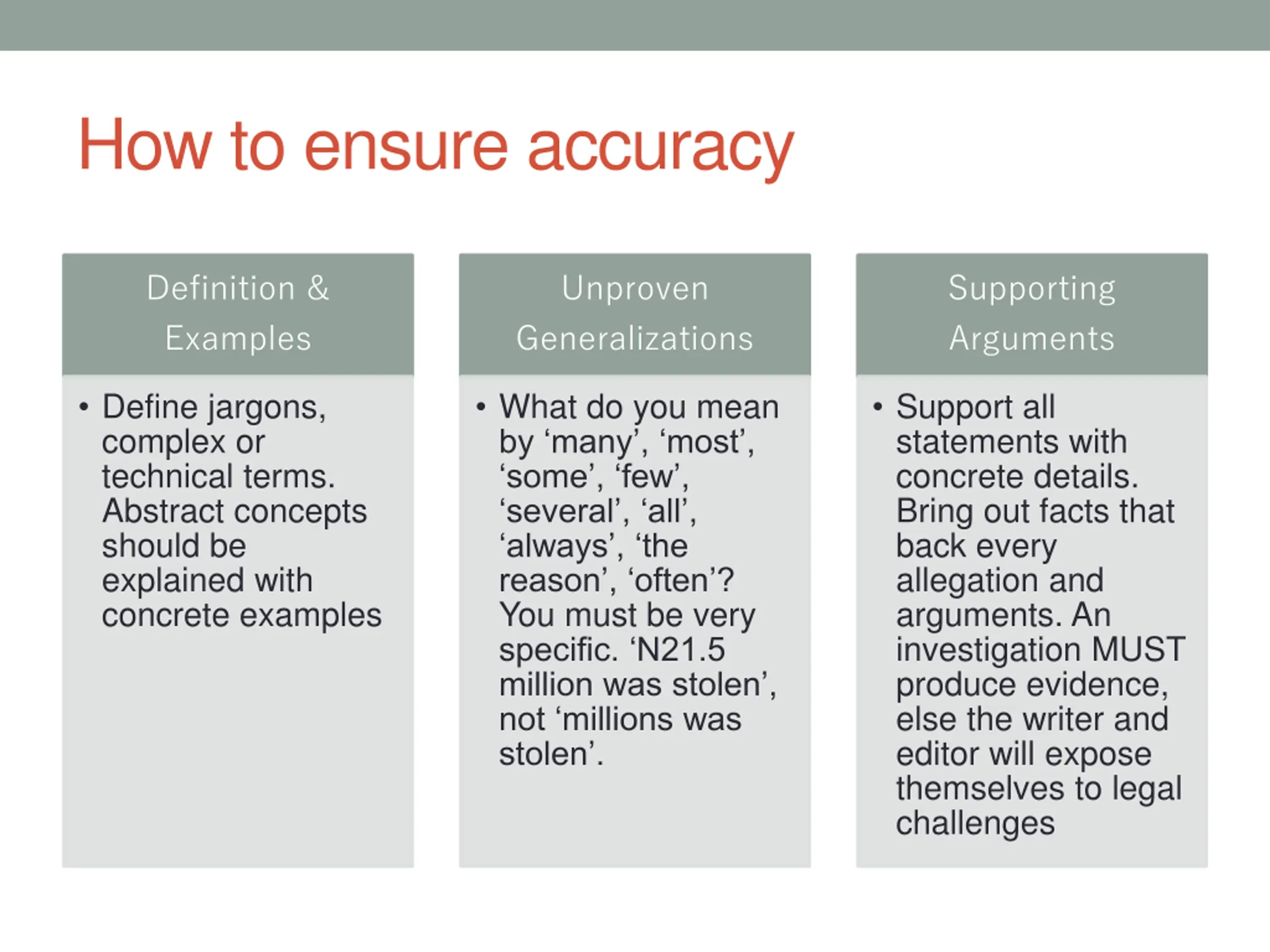 How to ensure accuracy

Definition & Examples

• Define jargons, complex or technical terms. Abstract concepts should be explained with concrete examples

Unproven Generalizations

• What do you mean by ‘many’, ‘most’, ‘some’, ‘few’, ‘several’, ‘all’, ‘always’, ‘the reason’, ‘often’? You must be very specific. ‘N21.5 million was stolen’, not ‘millions was stolen’.

Supporting Arguments

• Support all statements with concrete details. Bring out facts that back every allegation and arguments. An investigation MUST produce evidence, else the writer and editor will expose themselves to legal challenges